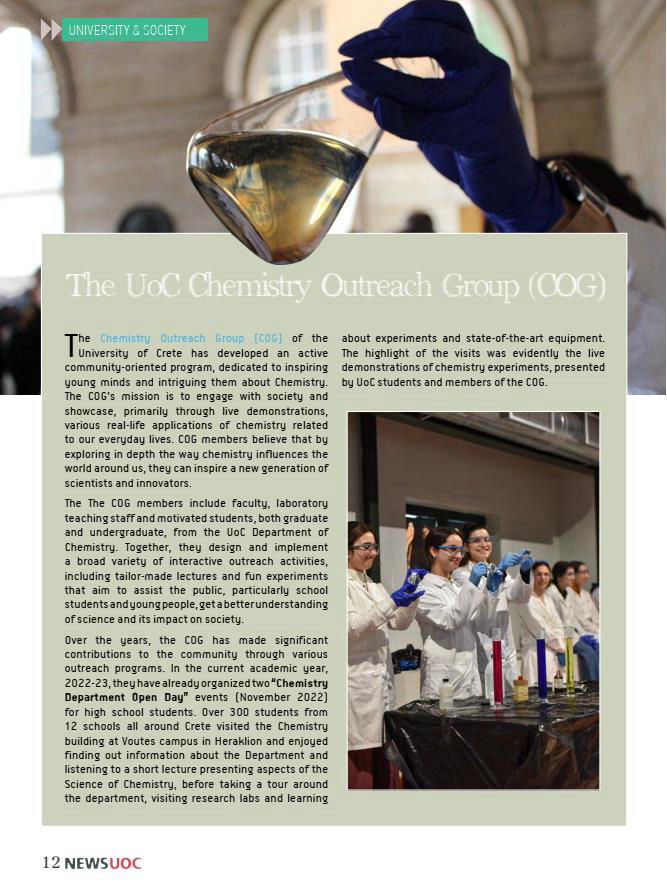 UNIVERSITY & SOCIETY

The UoC Chemistry Outreach Group (COG)

The Chemistry Outreach Group (COG) of the University of Crete has developed an active community-oriented program, dedicated to inspiring young minds and intriguing them about Chemistry. The COG's mission is to engage with society and showcase, primarily through live demonstrations, various real-life applications of chemistry related to our everyday lives. COG members believe that by exploring in depth the way chemistry influences the world around us, they can inspire a new generation of scientists and innovators.

The The COG members include faculty, laboratory teaching staff and motivated students, both graduate and undergraduate, from the UoC Department of Chemistry. Together, they design and implement a broad variety of interactive outreach activities, including tailor-made lectures and fun experiments that aim to assist the public, particularly school students and young people, get a better understanding of science and its impact on society.

Over the years, the COG has made significant contributions to the community through various outreach programs. In the current academic year, 2022-23, they have already organized two "Chemistry Department Open Day" events (November 2022) for high school students. Over 300 students from 12 schools all around Crete visited the Chemistry building at Voutes campus in Heraklion and enjoyed finding out information about the Department and listening to a short lecture presenting aspects of the Science of Chemistry, before taking a tour around the department, visiting research labs and learning about experiments and state-of-the-art equipment. The highlight of the visits was evidently the live demonstrations of chemistry experiments, presented by UoC students and members of the COG.

12 NEWSUOC